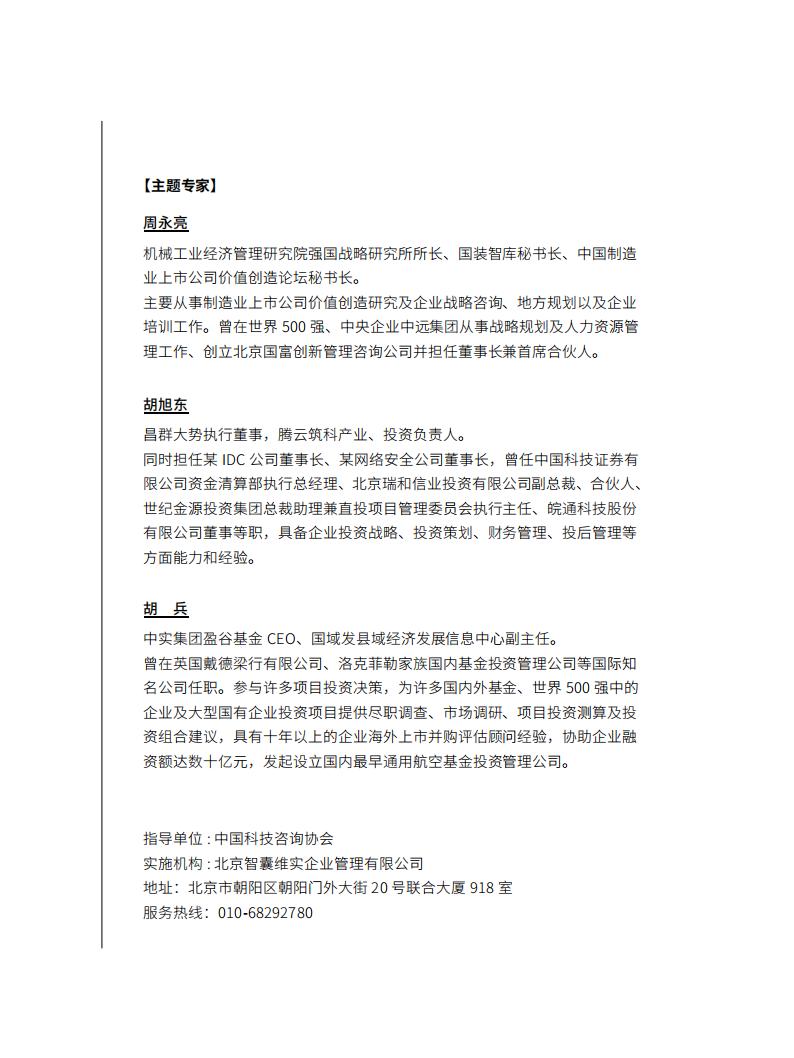 【主题专家】

周永亮

机械工业经济管理研究院强国战略研究所所长、国装智库秘书长、中国制造业上市公司价值创造论坛秘书长。

主要从事制造业上市公司价值创造研究及企业战略咨询、地方规划以及企业培训工作。曾在世界500强、中央企业中远集团从事战略规划及人力资源管理工作、创立北京国富创新管理咨询公司并担任董事长兼首席合伙人。

胡旭东

昌群大势执行董事，腾云筑科产业、投资负责人。

同时担任某IDC公司董事长、某网络安全公司董事长，曾任中国科技证券有限公司资金清算部执行总经理、北京瑞和信业投资有限公司副总裁、合伙人、世纪金源投资集团总裁助理兼直投项目管理委员会执行主任、皖通科技股份有限公司董事等职，具备企业投资战略、投资策划、财务管理、投后管理等方面能力和经验。

胡 兵

中实集团盈谷基金CEO、国域发县域经济发展信息中心副主任。

曾在英国戴德梁行有限公司、洛克菲勒家族国内基金投资管理公司等国际知名公司任职。参与许多项目投资决策，为许多国内外基金、世界500强中的企业及大型国有企业投资项目提供尽职调查、市场调研、项目投资测算及投资组合建议，具有十年以上的企业海外上市并购评估顾问经验，协助企业融资额达数十亿元，发起设立国内最早通用航空基金投资管理公司。

指导单位：中国科技咨询协会
实施机构：北京智囊维实企业管理有限公司
地址：北京市朝阳区朝阳门外大街20号联合大厦918室
服务热线：010-68292780